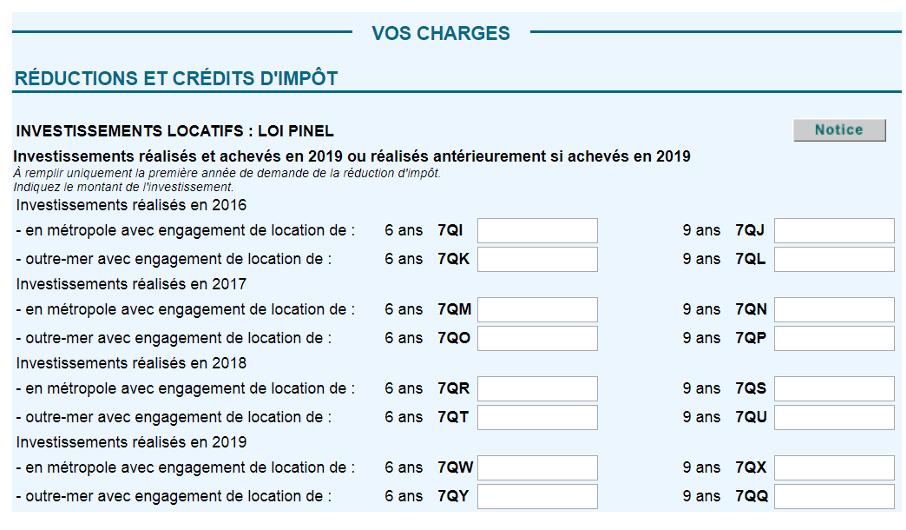 VOS CHARGES

RÉDUCTIONS ET CRÉDITS D'IMPÔT

INVESTISSEMENTS LOCATIFS : LOI PINEL

Notice

Investissements réalisés et achevés en 2019 ou réalisés antérieurement si achevés en 2019
À remplir uniquement la première année de demande de la réduction d'impôt.
Indiquez le montant de l'investissement.

Investissements réalisés en 2016
- en métropole avec engagement de location de : 6 ans 7QI 9 ans 7QJ
- outre-mer avec engagement de location de : 6 ans 7QK 9 ans 7QL

Investissements réalisés en 2017
- en métropole avec engagement de location de : 6 ans 7QM 9 ans 7QN
- outre-mer avec engagement de location de : 6 ans 7QO 9 ans 7QP

Investissements réalisés en 2018
- en métropole avec engagement de location de : 6 ans 7QR 9 ans 7QS
- outre-mer avec engagement de location de : 6 ans 7QT 9 ans 7QU

Investissements réalisés en 2019
- en métropole avec engagement de location de : 6 ans 7QW 9 ans 7QX
- outre-mer avec engagement de location de : 6 ans 7QY 9 ans 7QQ